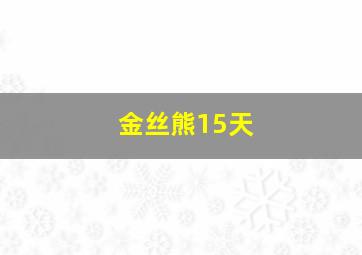 金丝熊15天